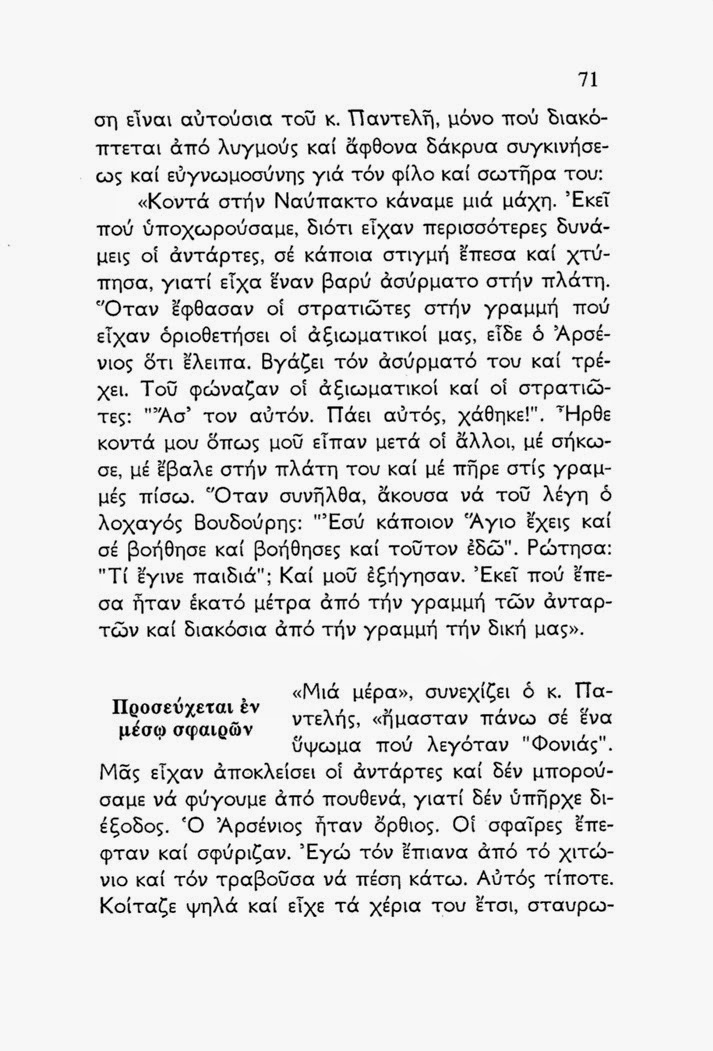 71

ση εἶναι αὐτούσια τοῦ κ. Παντελῆ, μόνο πού διακόπτεται ἀπό λυγμούς καί ἄφθονα δάκρυα συγκινήσεως καί εὐγνωμοσύνης γιά τόν φίλο καί σωτῆρα του:

«Κοντά στήν Ναύπακτο κάναμε μιά μάχη. Ἐκεῖ πού ὑποχωρούσαμε, διότι εἶχαν περισσότερες δυνάμεις οἱ ἀντάρτες, σέ κάποια στιγμή ἔπεσα καί χτύπησα, γιατί εἶχα ἕναν βαρύ ἀσύρματο στήν πλάτη. Ὅταν ἔφθασαν οἱ στρατιῶτες στήν γραμμή πού εἶχαν ὁριοθετήσει οἱ ἀξιωματικοί μας, εἶδε ὁ Ἀρσένιος ὅτι ἔλειπα. Βγάζει τόν ἀσύρματό του καί τρέχει. Τοῦ φώναζαν οἱ ἀξιωματικοί καί οἱ στρατιῶτες: "Ἄσ' τον αὐτόν. Πάει αὐτός, χάθηκε!". Ἦρθε κοντά μου ὅπως μοῦ εἶπαν μετά οἱ ἄλλοι, μέ σήκωσε, μέ ἔβαλε στήν πλάτη του καί μέ πῆρε στίς γραμμές πίσω. Ὅταν συνῆλθα, ἄκουσα νά τοῦ λέγη ὁ λοχαγός Βουδούρης: "Ἐσύ κάποιον Ἅγιο ἔχεις καί σέ βοήθησε καί βοήθησες καί τοῦτον ἐδῶ". Ρώτησα: "Τί ἔγινε παιδιά"; Καί μοῦ ἐξήγησαν. Ἐκεῖ πού ἔπεσα ἦταν ἑκατό μέτρα ἀπό τήν γραμμή τῶν ἀνταρτῶν καί διακόσια ἀπό τήν γραμμή τήν δική μας».

Προσεύχεται ἐν μέσῳ σφαιρῶν

«Μιά μέρα», συνεχίζει ὁ κ. Παντελής, «ἤμασταν πάνω σέ ἕνα ὕψωμα πού λεγόταν "Φονιάς". Μᾶς εἶχαν ἀποκλείσει οἱ ἀντάρτες καί δέν μπορούσαμε νά φύγουμε ἀπό πουθενά, γιατί δέν ὑπῆρχε διέξοδος. Ὁ Ἀρσένιος ἦταν ὄρθιος. Οἱ σφαῖρες ἔπεφταν καί σφύριζαν. Ἐγώ τόν ἔπιανα ἀπό τό χιτώνιο καί τόν τραβοῦσα νά πέση κάτω. Αὐτός τίποτε. Κοίταζε ψηλά καί εἶχε τά χέρια του ἔτσι, σταυρω-